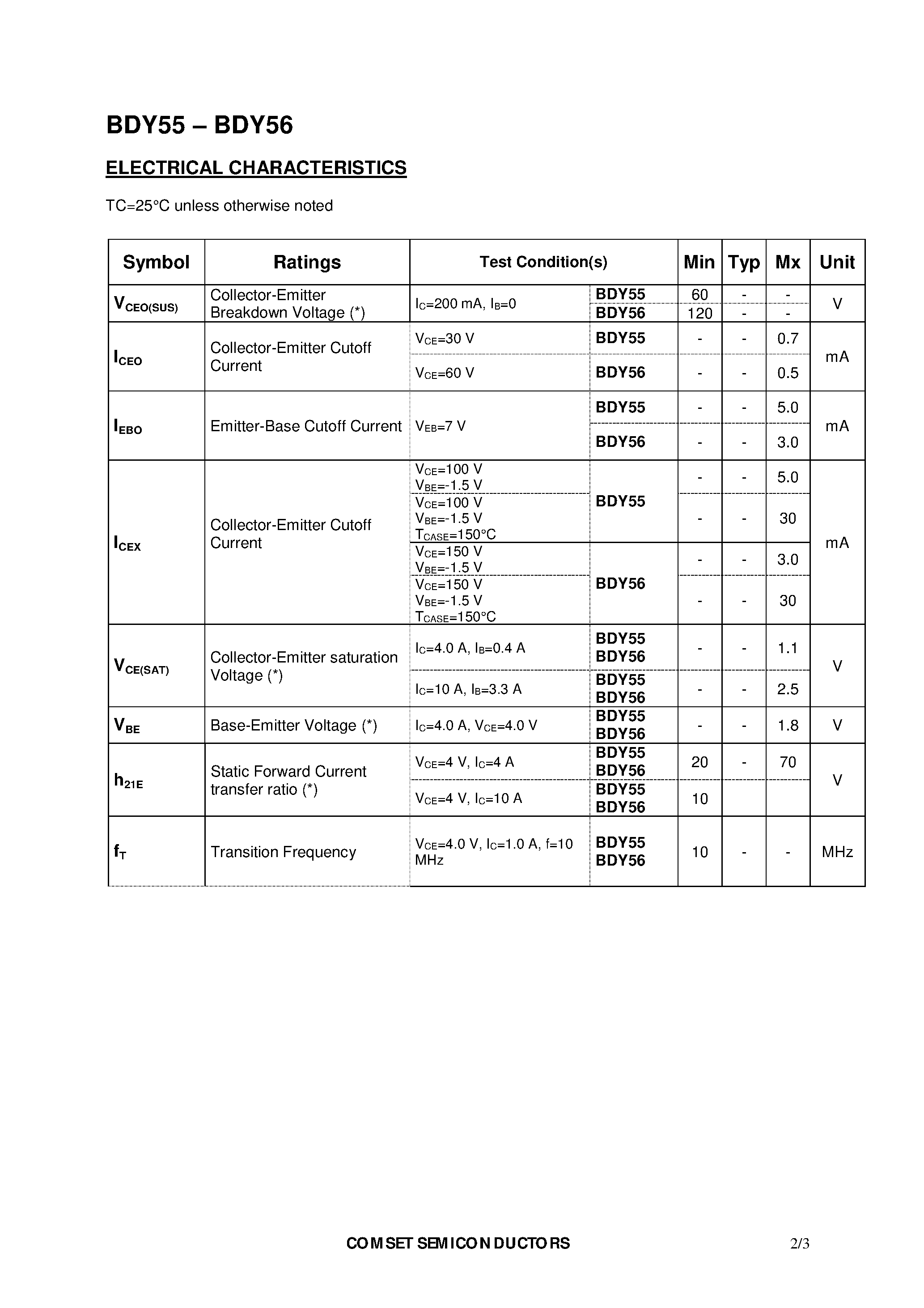 BDY55 – BDY56

ELECTRICAL CHARACTERISTICS

TC=25°C unless otherwise noted

| Symbol | Ratings | Test Condition(s) | | Min | Typ | Mx | Unit |
|---|---|---|---|---|---|---|---|
| $V_{CEO(SUS)}$ | Collector-Emitter Breakdown Voltage (*) | $I_C$=200 mA, $I_B$=0 | BDY55 | 60 | - | - | V |
| | | | BDY56 | 120 | - | - | |
| $I_{CEO}$ | Collector-Emitter Cutoff Current | $V_{CE}$=30 V | BDY55 | - | - | 0.7 | mA |
| | | $V_{CE}$=60 V | BDY56 | - | - | 0.5 | |
| $I_{EBO}$ | Emitter-Base Cutoff Current | $V_{EB}$=7 V | BDY55 | - | - | 5.0 | mA |
| | | | BDY56 | - | - | 3.0 | |
| $I_{CEX}$ | Collector-Emitter Cutoff Current | $V_{CE}$=100 V $V_{BE}$=-1.5 V | BDY55 | - | - | 5.0 | mA |
| | | $V_{CE}$=100 V $V_{BE}$=-1.5 V $T_{CASE}$=150°C | | - | - | 30 | |
| | | $V_{CE}$=150 V $V_{BE}$=-1.5 V | BDY56 | - | - | 3.0 | |
| | | $V_{CE}$=150 V $V_{BE}$=-1.5 V $T_{CASE}$=150°C | | - | - | 30 | |
| $V_{CE(SAT)}$ | Collector-Emitter saturation Voltage (*) | $I_C$=4.0 A, $I_B$=0.4 A | BDY55 BDY56 | - | - | 1.1 | V |
| | | $I_C$=10 A, $I_B$=3.3 A | BDY55 BDY56 | - | - | 2.5 | |
| $V_{BE}$ | Base-Emitter Voltage (*) | $I_C$=4.0 A, $V_{CE}$=4.0 V | BDY55 BDY56 | - | - | 1.8 | V |
| $h_{21E}$ | Static Forward Current transfer ratio (*) | $V_{CE}$=4 V, $I_C$=4 A | BDY55 BDY56 | 20 | - | 70 | V |
| | | $V_{CE}$=4 V, $I_C$=10 A | BDY55 BDY56 | 10 | | | |
| $f_T$ | Transition Frequency | $V_{CE}$=4.0 V, $I_C$=1.0 A, f=10 MHz | BDY55 BDY56 | 10 | - | - | MHz |

COMSET SEMICONDUCTORS 2/3